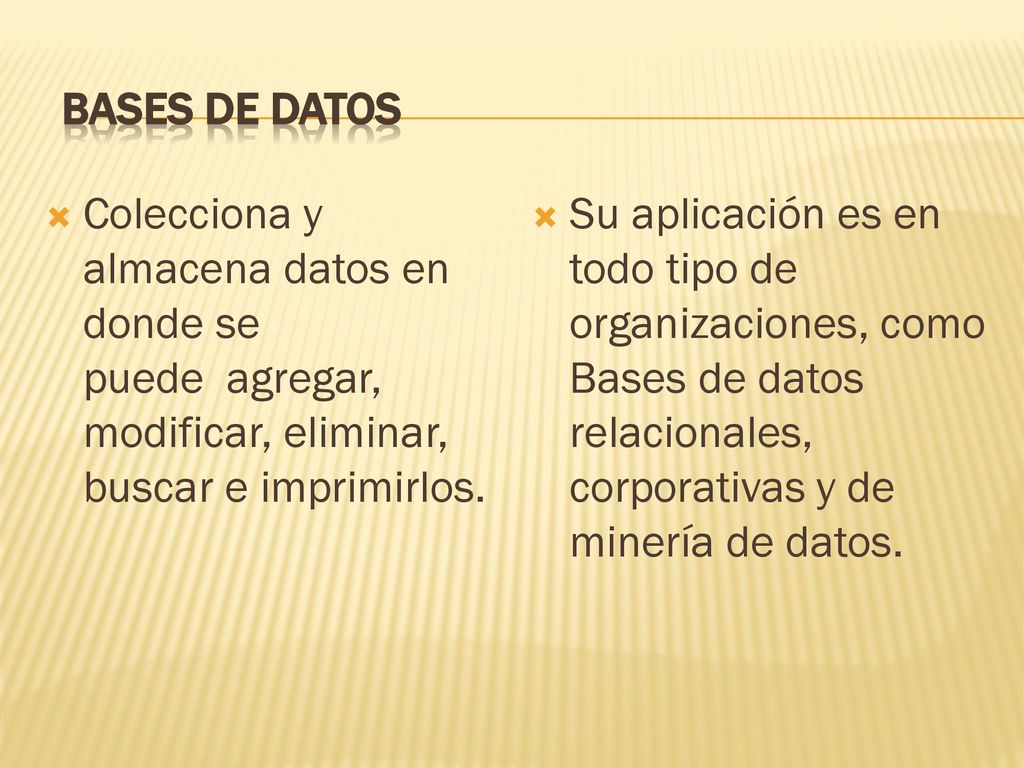 BASES DE DATOS

Colecciona y almacena datos en donde se puede agregar, modificar, eliminar, buscar e imprimirlos.

Su aplicación es en todo tipo de organizaciones, como Bases de datos relacionales, corporativas y de minería de datos.